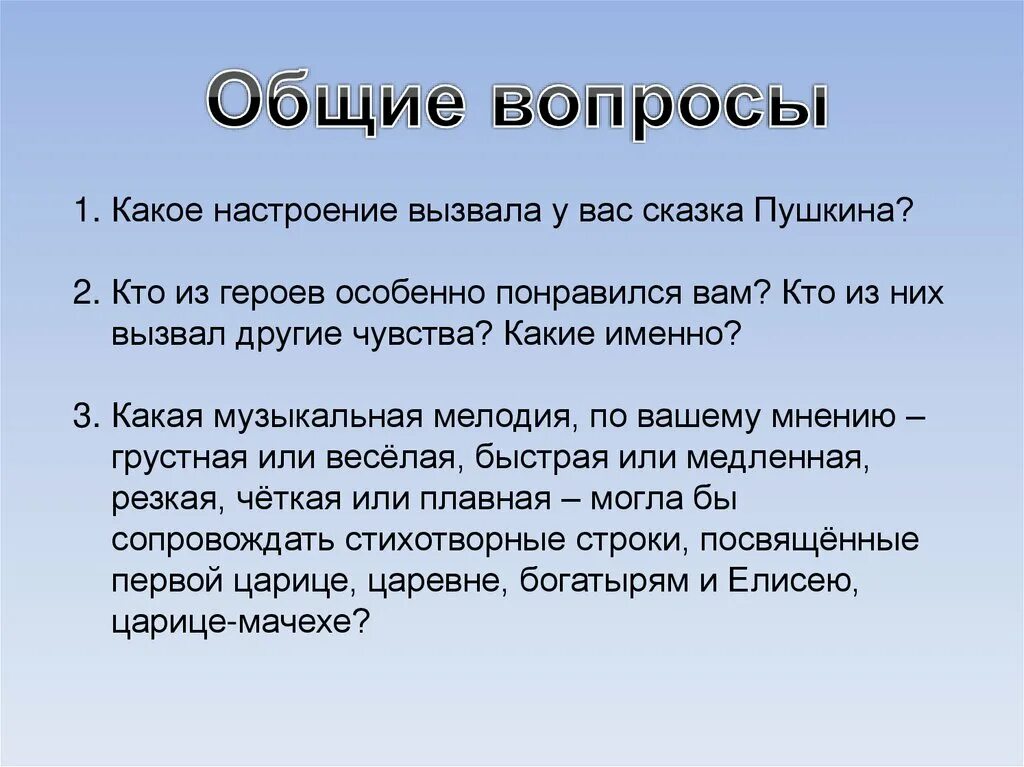 Общие вопросы

1. Какое настроение вызвала у вас сказка Пушкина?

2. Кто из героев особенно понравился вам? Кто из них вызвал другие чувства? Какие именно?

3. Какая музыкальная мелодия, по вашему мнению – грустная или весёлая, быстрая или медленная, резкая, чёткая или плавная – могла бы сопровождать стихотворные строки, посвящённые первой царице, царевне, богатырям и Елисею, царице-мачехе?